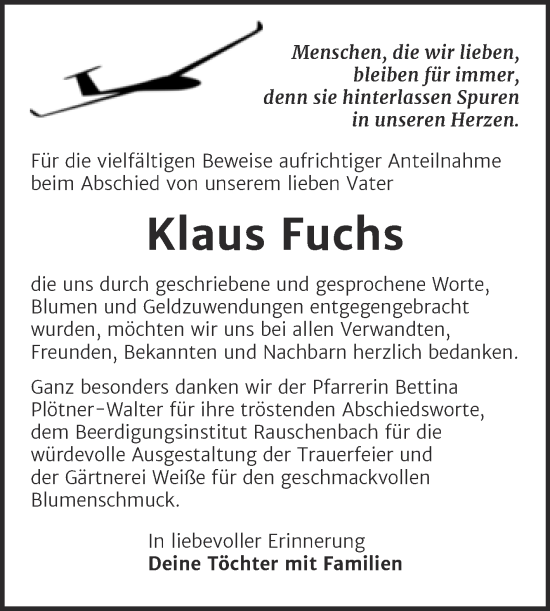 Menschen, die wir lieben,
bleiben für immer,
denn sie hinterlassen Spuren
in unseren Herzen.

Für die vielfältigen Beweise aufrichtiger Anteilnahme beim Abschied von unserem lieben Vater

Klaus Fuchs

die uns durch geschriebene und gesprochene Worte, Blumen und Geldzuwendungen entgegengebracht wurden, möchten wir uns bei allen Verwandten, Freunden, Bekannten und Nachbarn herzlich bedanken.

Ganz besonders danken wir der Pfarrerin Bettina Plötner-Walter für ihre tröstenden Abschiedsworte, dem Beerdigungsinstitut Rauschenbach für die würdevolle Ausgestaltung der Trauerfeier und der Gärtnerei Weiße für den geschmackvollen Blumenschmuck.

In liebevoller Erinnerung
Deine Töchter mit Familien